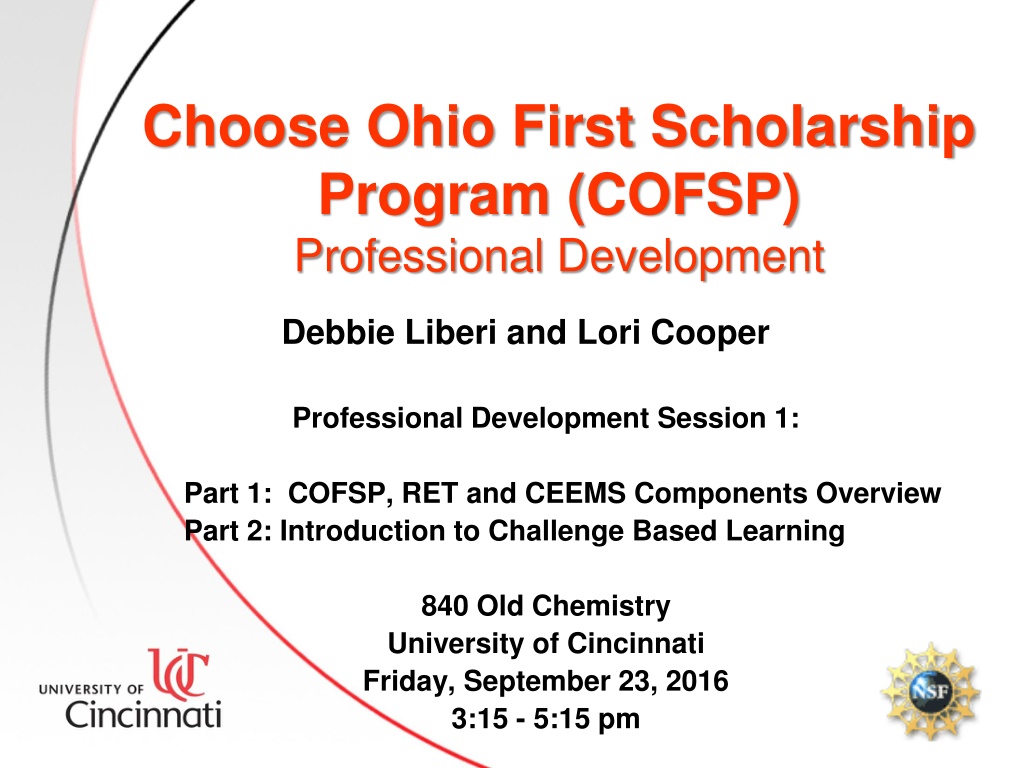 Choose Ohio First Scholarship Program (COFSP)
Professional Development

Debbie Liberi and Lori Cooper

Professional Development Session 1:

Part 1: COFSP, RET and CEEMS Components Overview
Part 2: Introduction to Challenge Based Learning

840 Old Chemistry
University of Cincinnati
Friday, September 23, 2016
3:15 - 5:15 pm

UNIVERSITY OF
Cincinnati

NSF